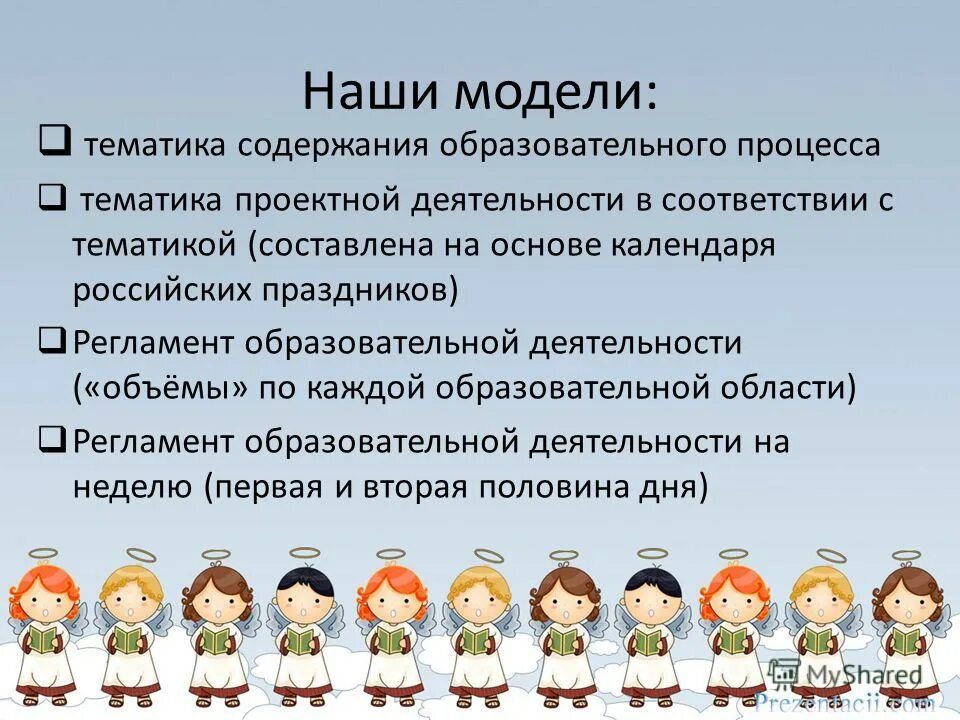 Наши модели:

❑ тематика содержания образовательного процесса

❑ тематика проектной деятельности в соответствии с тематикой (составлена на основе календаря российских праздников)

❑ Регламент образовательной деятельности («объёмы» по каждой образовательной области)

❑ Регламент образовательной деятельности на неделю (первая и вторая половина дня)

MyShared

Prezentacii.com